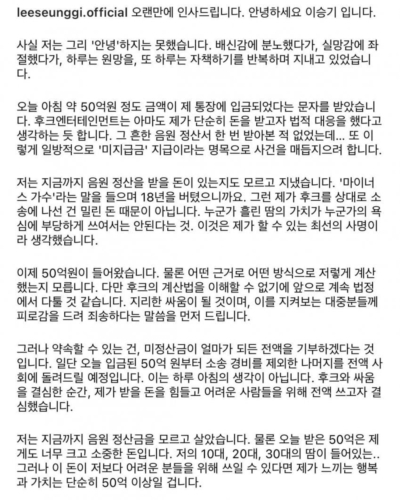 leeseunggi.official 오랜만에 인사드립니다. 안녕하세요 이승기 입니다.

사실 저는 그리 '안녕'하지는 못했습니다. 배신감에 분노했다가, 실망감에 좌절했다가, 하루는 원망을, 또 하루는 자책하기를 반복하며 지내고 있었습니다.

오늘 아침 약 50억원 정도 금액이 제 통장에 입금되었다는 문자를 받았습니다. 후크엔터테인먼트는 아마도 제가 단순히 돈을 받고자 법적 대응을 했다고 생각하는 듯 합니다. 그 흔한 음원 정산서 한 번 받아본 적 없었는데... 또 이렇게 일방적으로 '미지급금' 지급이라는 명목으로 사건을 매듭지으려 합니다.

저는 지금까지 음원 정산을 받을 돈이 있는지도 모르고 지냈습니다. '마이너스 가수'라는 말을 들으며 18년을 버텼으니까요. 그런 제가 후크를 상대로 소송에 나선 건 밀린 돈 때문이 아닙니다. 누군가 흘린 땀의 가치가 누군가의 욕심에 부당하게 쓰여서는 안된다는 것. 이것은 제가 할 수 있는 최선의 사명이라 생각했습니다.

이제 50억원이 들어왔습니다. 물론 어떤 근거로 어떤 방식으로 저렇게 계산했는지 모릅니다. 다만 후크의 계산법을 이해할 수 없기에 앞으로 계속 법정에서 다툴 것 같습니다. 지리한 싸움이 될 것이며, 이를 지켜보는 대중분들께 피로감을 드려 죄송하다는 말씀을 먼저 드립니다.

그러나 약속할 수 있는 건, 미정산금이 얼마가 되든 전액을 기부하겠다는 것입니다. 일단 오늘 입금된 50억 원부터 소송 경비를 제외한 나머지를 전액 사회에 돌려드릴 예정입니다. 이는 하루 아침의 생각이 아닙니다. 후크와 싸움을 결심한 순간, 제가 받을 돈을 힘들고 어려운 사람들을 위해 전액 쓰고자 결심했습니다.

저는 지금까지 음원 정산금을 모르고 살았습니다. 물론 오늘 받은 50억은 제게도 너무 크고 소중한 돈입니다. 저의 10대, 20대, 30대의 땀이 들어있는.. 그러나 이 돈이 저보다 어려운 분들을 위해 쓰일 수 있다면 제가 느끼는 행복과 가치는 단순히 50억 이상일 겁니다.